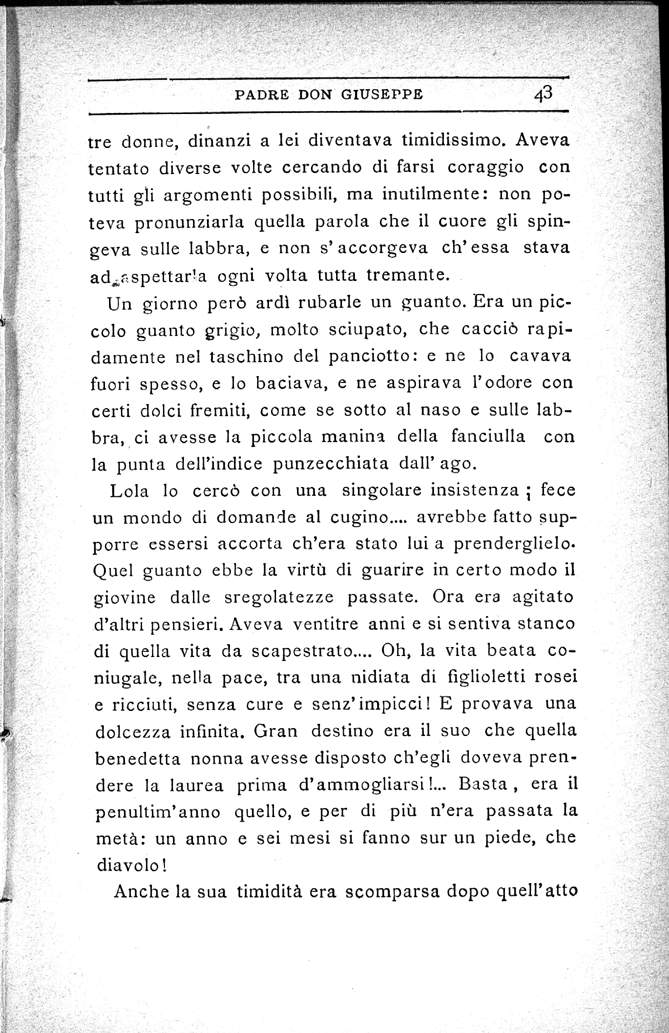 PADRE DON GIUSEPPE 43

tre donne, dinanzi a lei diventava timidissimo. Aveva tentato diverse volte cercando di farsi coraggio con tutti gli argomenti possibili, ma inutilmente: non poteva pronunziarla quella parola che il cuore gli spingeva sulle labbra, e non s'accorgeva ch'essa stava ad aspettarla ogni volta tutta tremante.

Un giorno però ardì rubarle un guanto. Era un piccolo guanto grigio, molto sciupato, che cacciò rapidamente nel taschino del panciotto: e ne lo cavava fuori spesso, e lo baciava, e ne aspirava l'odore con certi dolci fremiti, come se sotto al naso e sulle labbra, ci avesse la piccola manina della fanciulla con la punta dell'indice punzecchiata dall'ago.

Lola lo cercò con una singolare insistenza; fece un mondo di domande al cugino.... avrebbe fatto supporre essersi accorta ch'era stato lui a prenderglielo. Quel guanto ebbe la virtù di guarire in certo modo il giovine dalle sregolatezze passate. Ora era agitato d'altri pensieri. Aveva ventitre anni e si sentiva stanco di quella vita da scapestrato.... Oh, la vita beata coniugale, nella pace, tra una nidiata di figlioletti rosei e ricciuti, senza cure e senz'impicci! E provava una dolcezza infinita. Gran destino era il suo che quella benedetta nonna avesse disposto ch'egli doveva prendere la laurea prima d'ammogliarsi!... Basta, era il penultim'anno quello, e per di più n'era passata la metà: un anno e sei mesi si fanno sur un piede, che diavolo!

Anche la sua timidità era scomparsa dopo quell'atto